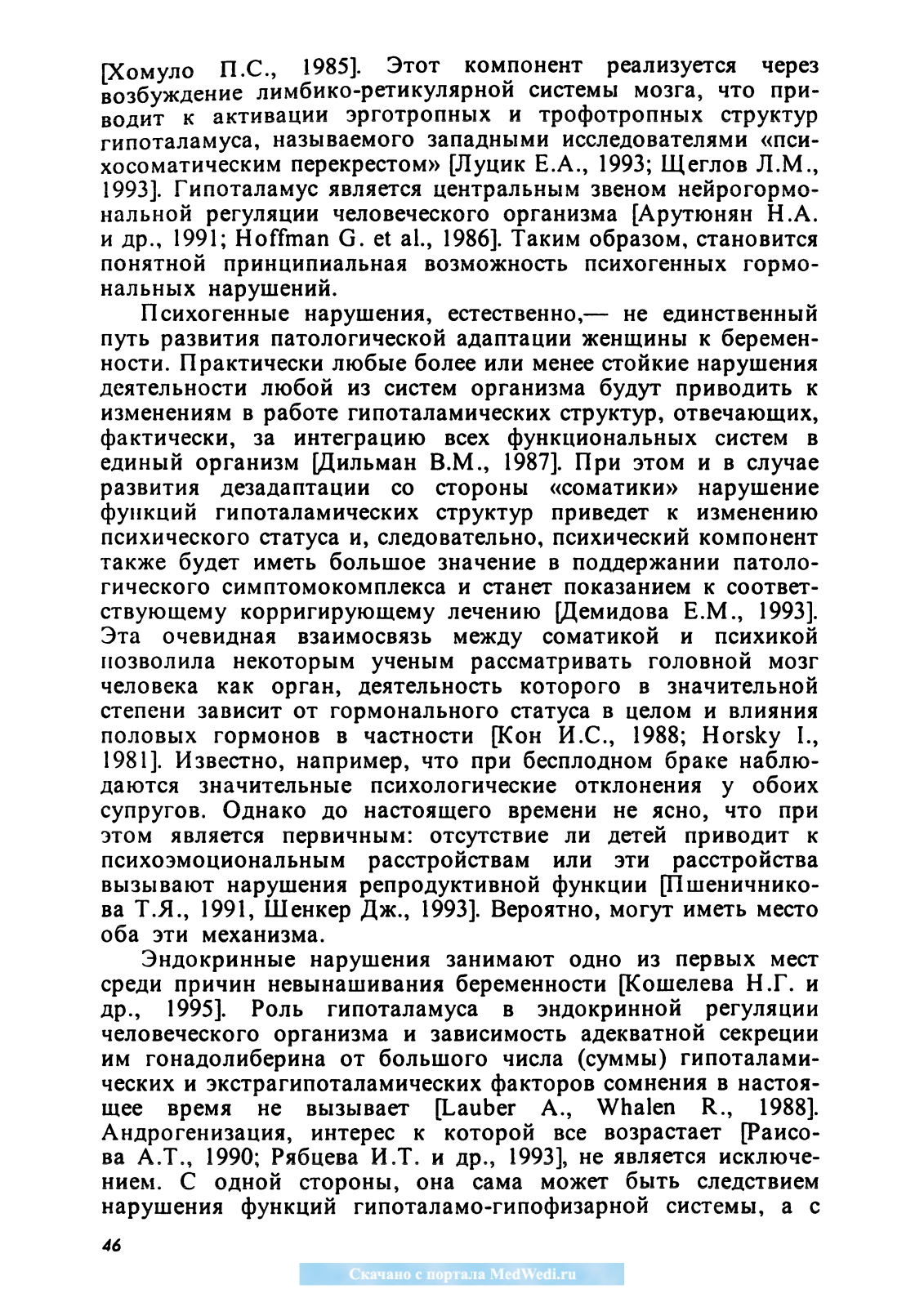 [Хомуло П.С., 1985]. Этот компонент реализуется через возбуждение лимбико-ретикулярной системы мозга, что приводит к активации эрготропных и трофотропных структур гипоталамуса, называемого западными исследователями «психосоматическим перекрестом» [Луцик Е.А., 1993; Щеглов Л.М., 1993]. Гипоталамус является центральным звеном нейрогормональной регуляции человеческого организма [Арутюнян Н.А. и др., 1991; Hoffman G. et al., 1986]. Таким образом, становится понятной принципиальная возможность психогенных гормональных нарушений.

Психогенные нарушения, естественно,— не единственный путь развития патологической адаптации женщины к беременности. Практически любые более или менее стойкие нарушения деятельности любой из систем организма будут приводить к изменениям в работе гипоталамических структур, отвечающих, фактически, за интеграцию всех функциональных систем в единый организм [Дильман В.М., 1987]. При этом и в случае развития дезадаптации со стороны «соматики» нарушение функций гипоталамических структур приведет к изменению психического статуса и, следовательно, психический компонент также будет иметь большое значение в поддержании патологического симптомокомплекса и станет показанием к соответствующему корригирующему лечению [Демидова Е.М., 1993]. Эта очевидная взаимосвязь между соматикой и психикой позволила некоторым ученым рассматривать головной мозг человека как орган, деятельность которого в значительной степени зависит от гормонального статуса в целом и влияния половых гормонов в частности [Кон И.С., 1988; Horsky I., 1981]. Известно, например, что при бесплодном браке наблюдаются значительные психологические отклонения у обоих супругов. Однако до настоящего времени не ясно, что при этом является первичным: отсутствие ли детей приводит к психоэмоциональным расстройствам или эти расстройства вызывают нарушения репродуктивной функции [Пшеничникова Т.Я., 1991, Шенкер Дж., 1993]. Вероятно, могут иметь место оба эти механизма.

Эндокринные нарушения занимают одно из первых мест среди причин невынашивания беременности [Кошелева Н.Г. и др., 1995]. Роль гипоталамуса в эндокринной регуляции человеческого организма и зависимость адекватной секреции им гонадолиберина от большого числа (суммы) гипоталамических и экстрагипоталамических факторов сомнения в настоящее время не вызывает [Lauber A., Whalen R., 1988]. Андрогенизация, интерес к которой все возрастает [Раисова А.Т., 1990; Рябцева И.Т. и др., 1993], не является исключением. С одной стороны, она сама может быть следствием нарушения функций гипоталамо-гипофизарной системы, а с

46

Скачано с портала MedWedi.ru